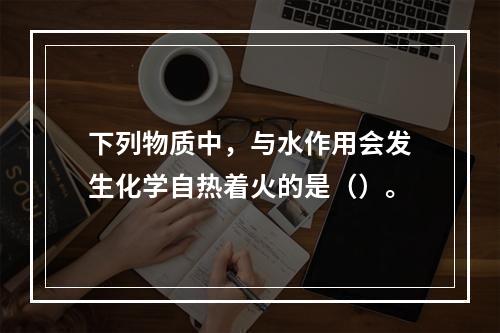 下列物质中，与水作用会发生化学自热着火的是（）。